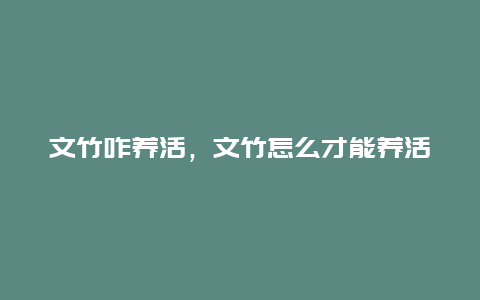 文竹咋养活，文竹怎么才能养活